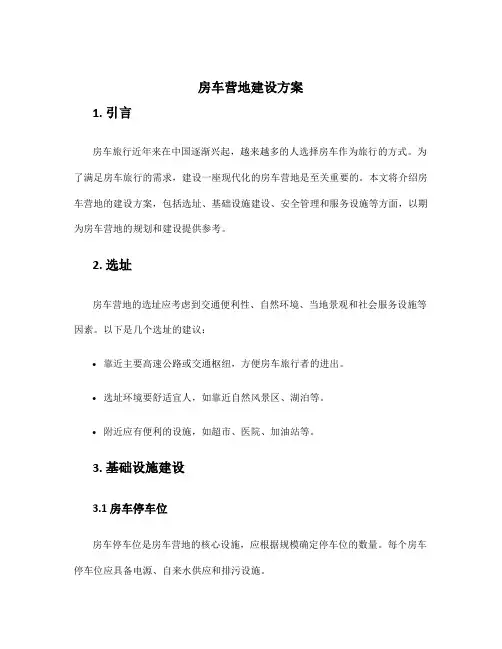 房车营地建设方案

1. 引言

房车旅行近年来在中国逐渐兴起，越来越多的人选择房车作为旅行的方式。为了满足房车旅行的需求，建设一座现代化的房车营地是至关重要的。本文将介绍房车营地的建设方案，包括选址、基础设施建设、安全管理和服务设施等方面，以期为房车营地的规划和建设提供参考。

2. 选址

房车营地的选址应考虑到交通便利性、自然环境、当地景观和社会服务设施等因素。以下是几个选址的建议：

• 靠近主要高速公路或交通枢纽，方便房车旅行者的进出。

• 选址环境要舒适宜人，如靠近自然风景区、湖泊等。

• 附近应有便利的设施，如超市、医院、加油站等。

3. 基础设施建设

3.1 房车停车位

房车停车位是房车营地的核心设施，应根据规模确定停车位的数量。每个房车停车位应具备电源、自来水供应和排污设施。